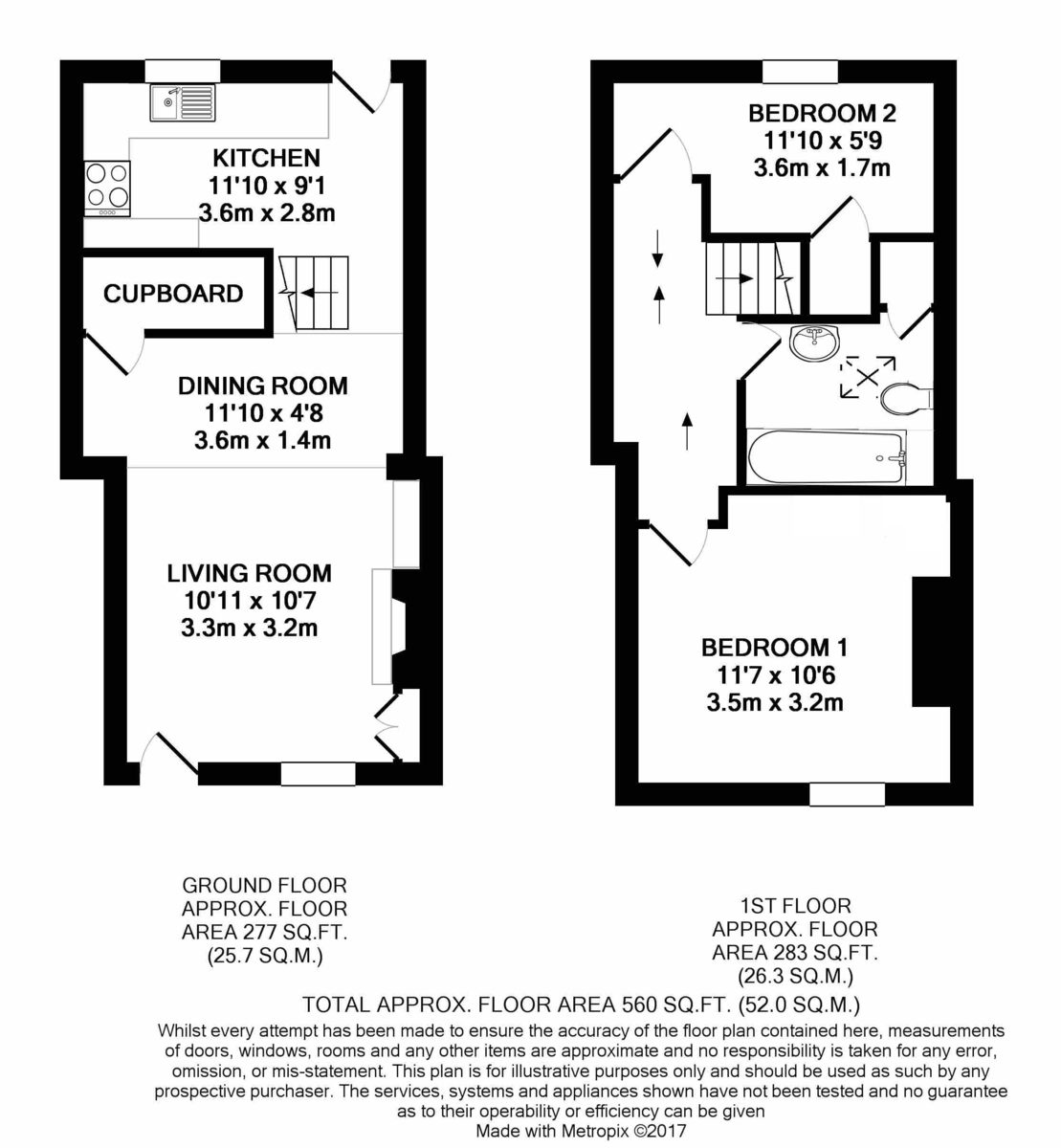 KITCHEN
11'10 x 9'1
3.6m x 2.8m

CUPBOARD

DINING ROOM
11'10 x 4'8
3.6m x 1.4m

LIVING ROOM
10'11 x 10'7
3.3m x 3.2m

BEDROOM 2
11'10 x 5'9
3.6m x 1.7m

BEDROOM 1
11'7 x 10'6
3.5m x 3.2m

GROUND FLOOR
APPROX. FLOOR
AREA 277 SQ.FT.
(25.7 SQ.M.)

1ST FLOOR
APPROX. FLOOR
AREA 283 SQ.FT.
(26.3 SQ.M.)

TOTAL APPROX. FLOOR AREA 560 SQ.FT. (52.0 SQ.M.)

Whilst every attempt has been made to ensure the accuracy of the floor plan contained here, measurements of doors, windows, rooms and any other items are approximate and no responsibility is taken for any error, omission, or mis-statement. This plan is for illustrative purposes only and should be used as such by any prospective purchaser. The services, systems and appliances shown have not been tested and no guarantee as to their operability or efficiency can be given
Made with Metropix ©2017